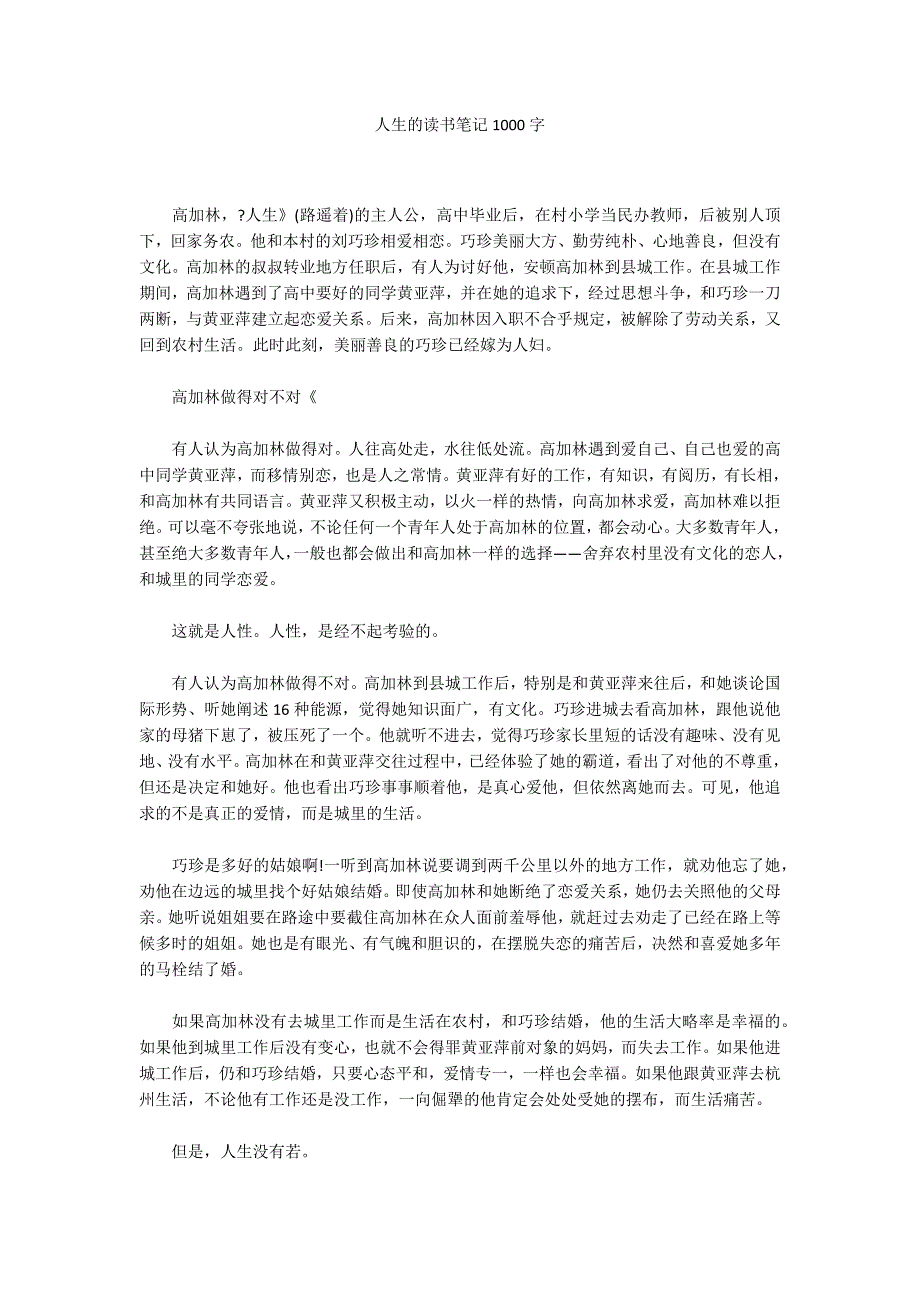 人生的读书笔记 1000 字

高加林，?人生》(路遥着)的主人公，高中毕业后，在村小学当民办教师，后被别人顶下，回家务农。他和本村的刘巧珍相爱相恋。巧珍美丽大方、勤劳纯朴、心地善良，但没有文化。高加林的叔叔转业地方任职后，有人为讨好他，安顿高加林到县城工作。在县城工作期间，高加林遇到了高中要好的同学黄亚萍，并在她的追求下，经过思想斗争，和巧珍一刀两断，与黄亚萍建立起恋爱关系。后来，高加林因入职不合乎规定，被解除了劳动关系，又回到农村生活。此时此刻，美丽善良的巧珍已经嫁为人妇。

高加林做得对不对《

有人认为高加林做得对。人往高处走，水往低处流。高加林遇到爱自己、自己也爱的高中同学黄亚萍，而移情别恋，也是人之常情。黄亚萍有好的工作，有知识，有阅历，有长相，和高加林有共同语言。黄亚萍又积极主动，以火一样的热情，向高加林求爱，高加林难以拒绝。可以毫不夸张地说，不论任何一个青年人处于高加林的位置，都会动心。大多数青年人，甚至绝大多数青年人，一般也都会做出和高加林一样的选择——舍弃农村里没有文化的恋人，和城里的同学恋爱。

这就是人性。人性，是经不起考验的。

有人认为高加林做得不对。高加林到县城工作后，特别是和黄亚萍来往后，和她谈论国际形势、听她阐述 16 种能源，觉得她知识面广，有文化。巧珍进城去看高加林，跟他说他家的母猪下崽了，被压死了一个。他就听不进去，觉得巧珍家长里短的话没有趣味、没有见地、没有水平。高加林在和黄亚萍交往过程中，已经体验了她的霸道，看出了对他的不尊重，但还是决定和她好。他也看出巧珍事事顺着他，是真心爱他，但依然离她而去。可见，他追求的不是真正的爱情，而是城里的生活。

巧珍是多好的姑娘啊!一听到高加林说要调到两千公里以外的地方工作，就劝他忘了她，劝他在边远的城里找个好姑娘结婚。即使高加林和她断绝了恋爱关系，她仍去关照他的父母亲。她听说姐姐要在路途中要截住高加林在众人面前羞辱他，就赶过去劝走了已经在路上等候多时的姐姐。她也是有眼光、有气魄和胆识的，在摆脱失恋的痛苦后，决然和喜爱她多年的马栓结了婚。

如果高加林没有去城里工作而是生活在农村，和巧珍结婚，他的生活大略率是幸福的。如果他到城里工作后没有变心，也就不会得罪黄亚萍前对象的妈妈，而失去工作。如果他进城工作后，仍和巧珍结婚，只要心态平和，爱情专一，一样也会幸福。如果他跟黄亚萍去杭州生活，不论他有工作还是没工作，一向倔犟的他肯定会处处受她的摆布，而生活痛苦。

但是，人生没有若。